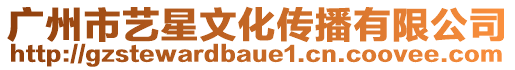 广州市艺星文化传播有限公司
http://gzstewardbaue1.cn.coovee.com